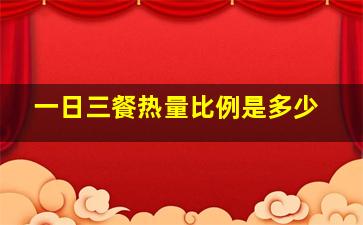 一日三餐热量比例是多少